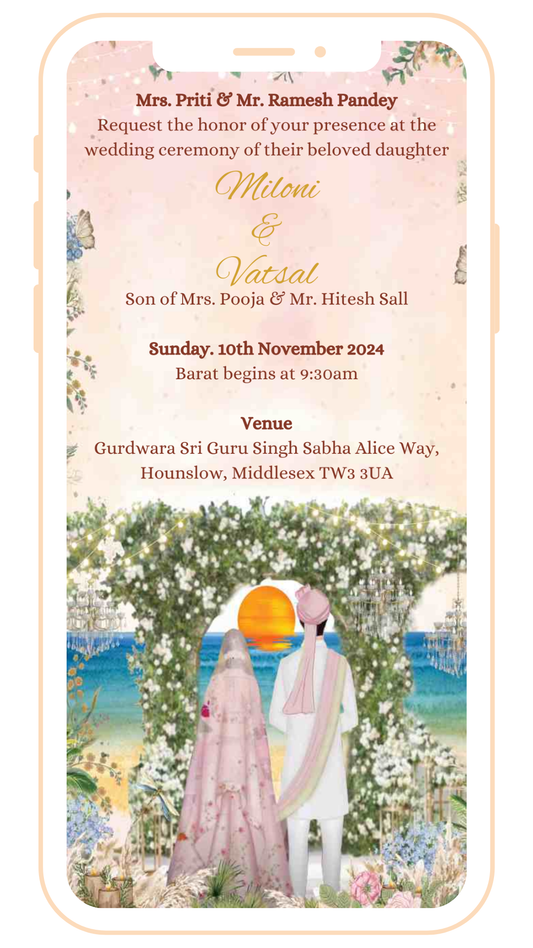 Mrs. Priti & Mr. Ramesh Pandey
Request the honor of your presence at the wedding ceremony of their beloved daughter

Miloni
&
Vatsal

Son of Mrs. Pooja & Mr. Hitesh Sall

Sunday. 10th November 2024
Barat begins at 9:30am

Venue
Gurdwara Sri Guru Singh Sabha Alice Way,
Hounslow, Middlesex TW3 3UA